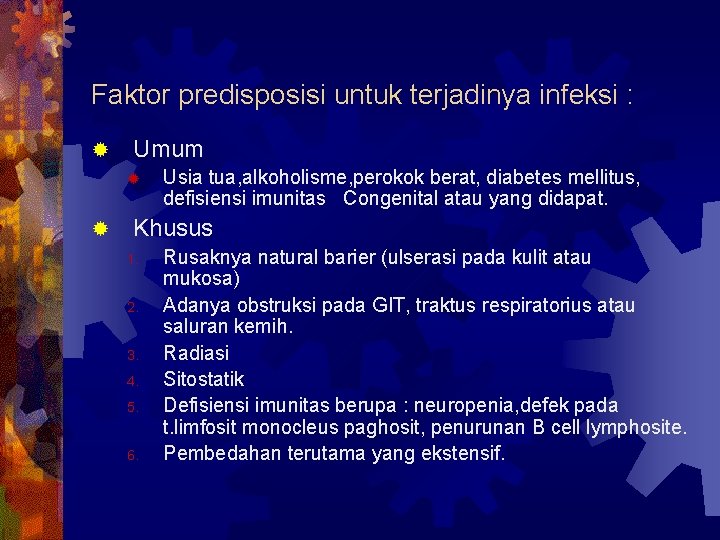 Faktor predisposisi untuk terjadinya infeksi :

Umum

Usia tua,alkoholisme,perokok berat, diabetes mellitus, defisiensi imunitas Congenital atau yang didapat.

Khusus

1. Rusaknya natural barier (ulserasi pada kulit atau mukosa)
2. Adanya obstruksi pada GIT, traktus respiratorius atau saluran kemih.
3. Radiasi
4. Sitostatik
5. Defisiensi imunitas berupa : neuropenia,defek pada t.limfosit monocleus paghosit, penurunan B cell lymphosite.
6. Pembedahan terutama yang ekstensif.